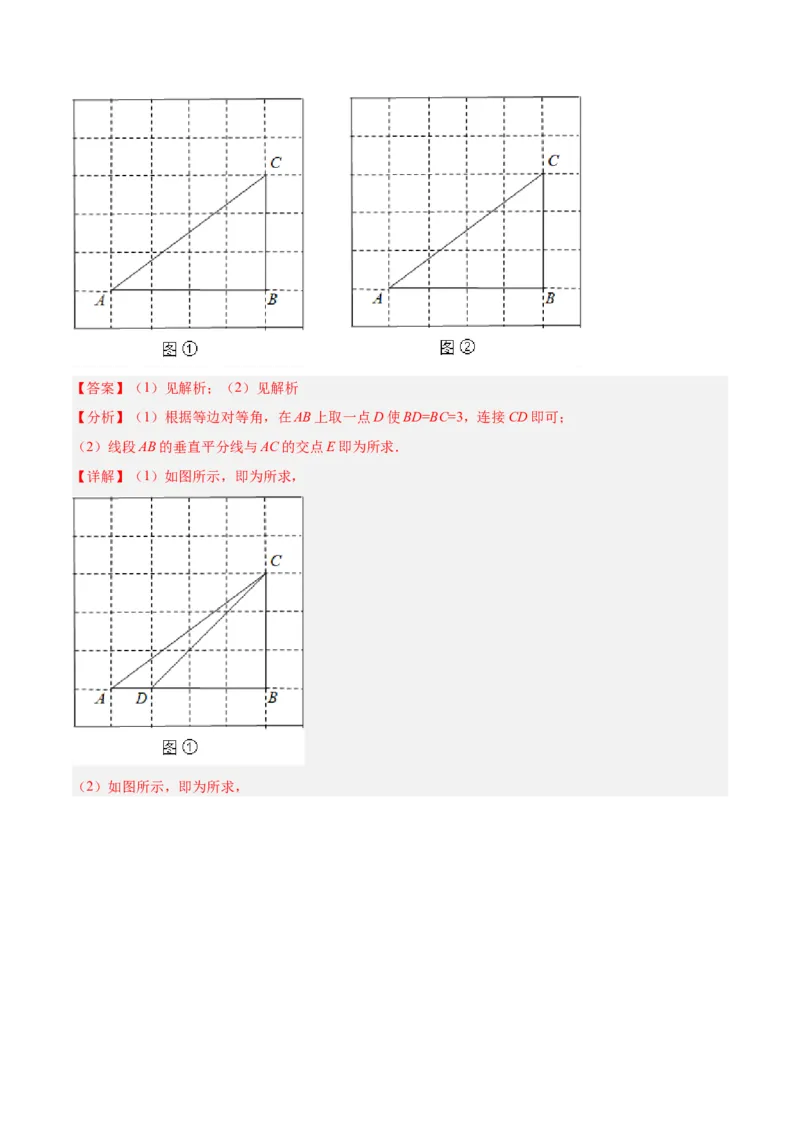 C

A B

图①

C

A B

图②

【答案】（1）见解析；（2）见解析

【分析】（1）根据等边对等角，在 $AB$ 上取一点 $D$ 使 $BD=BC=3$，连接 $CD$ 即可；

（2）线段 $AB$ 的垂直平分线与 $AC$ 的交点 $E$ 即为所求．

【详解】（1）如图所示，即为所求，

C

A D B

图①

（2）如图所示，即为所求，